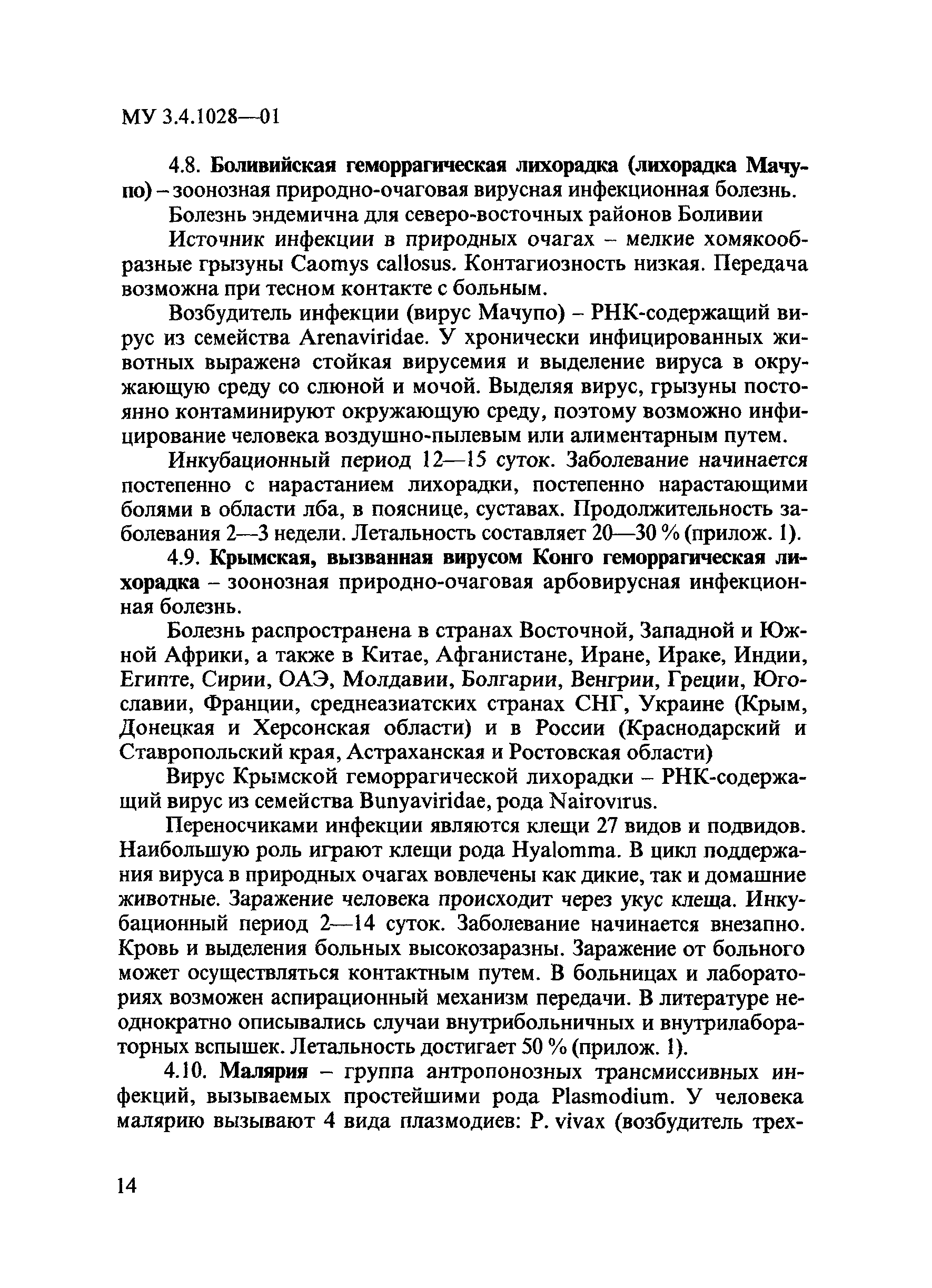 МУ 3.4.1028—01

4.8. Боливийская геморрагическая лихорадка (лихорадка Мачупо) – зоонозная природно-очаговая вирусная инфекционная болезнь.

Болезнь эндемична для северо-восточных районов Боливии

Источник инфекции в природных очагах – мелкие хомякообразные грызуны Caomys callosus. Контагиозность низкая. Передача возможна при тесном контакте с больным.

Возбудитель инфекции (вирус Мачупо) – РНК-содержащий вирус из семейства Arenaviridae. У хронически инфицированных животных выражена стойкая вирусемия и выделение вируса в окружающую среду со слюной и мочой. Выделяя вирус, грызуны постоянно контаминируют окружающую среду, поэтому возможно инфицирование человека воздушно-пылевым или алиментарным путем.

Инкубационный период 12—15 суток. Заболевание начинается постепенно с нарастанием лихорадки, постепенно нарастающими болями в области лба, в пояснице, суставах. Продолжительность заболевания 2—3 недели. Летальность составляет 20—30 % (прилож. 1).

4.9. Крымская, вызванная вирусом Конго геморрагическая лихорадка – зоонозная природно-очаговая арбовирусная инфекционная болезнь.

Болезнь распространена в странах Восточной, Западной и Южной Африки, а также в Китае, Афганистане, Иране, Ираке, Индии, Египте, Сирии, ОАЭ, Молдавии, Болгарии, Венгрии, Греции, Югославии, Франции, среднеазиатских странах СНГ, Украине (Крым, Донецкая и Херсонская области) и в России (Краснодарский и Ставропольский края, Астраханская и Ростовская области)

Вирус Крымской геморрагической лихорадки – РНК-содержащий вирус из семейства Bunyaviridae, рода Nairovirus.

Переносчиками инфекции являются клещи 27 видов и подвидов. Наибольшую роль играют клещи рода Hyalomma. В цикл поддержания вируса в природных очагах вовлечены как дикие, так и домашние животные. Заражение человека происходит через укус клеща. Инкубационный период 2—14 суток. Заболевание начинается внезапно. Кровь и выделения больных высокозаразны. Заражение от больного может осуществляться контактным путем. В больницах и лабораториях возможен аспирационный механизм передачи. В литературе неоднократно описывались случаи внутрибольничных и внутрилабораторных вспышек. Летальность достигает 50 % (прилож. 1).

4.10. Малярия – группа антропонозных трансмиссивных инфекций, вызываемых простейшими рода Plasmodium. У человека малярию вызывают 4 вида плазмодиев: P. vivax (возбудитель трех-

14